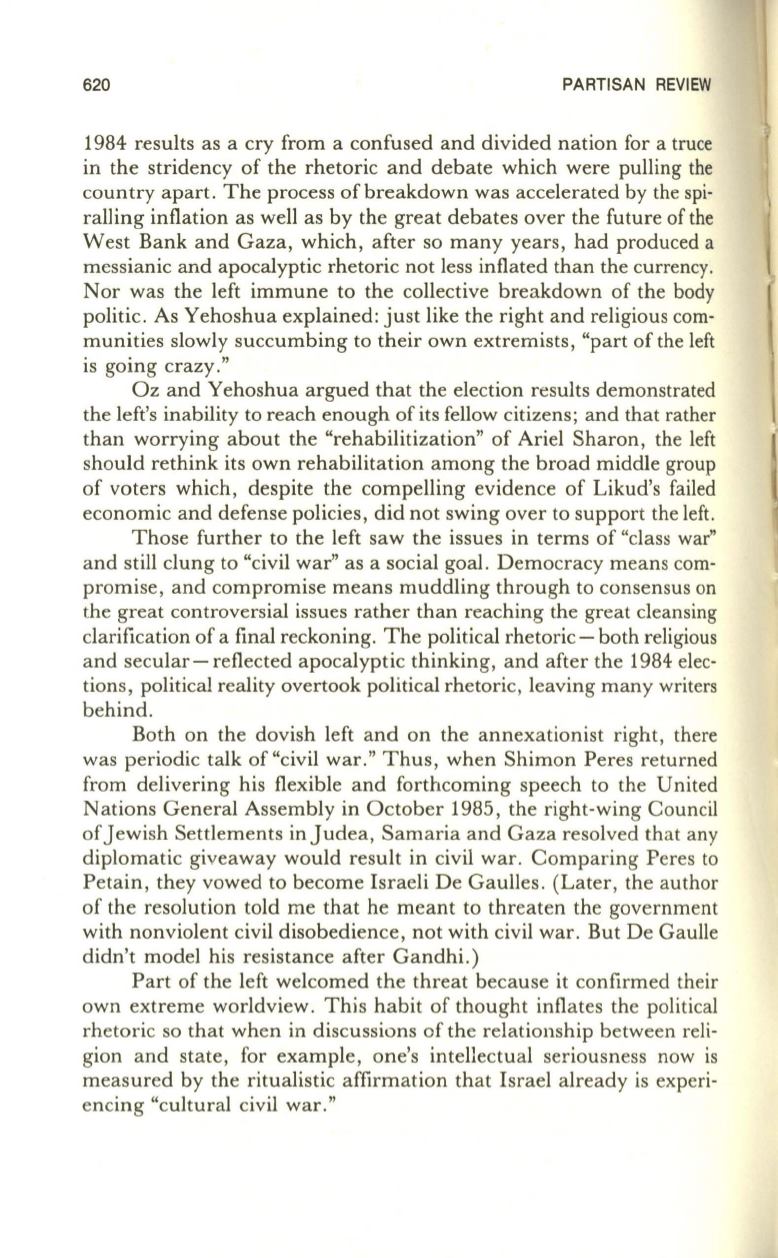 620 PARTISAN REVIEW

1984 results as a cry from a confused and divided nation for a truce in the stridency of the rhetoric and debate which were pulling the country apart. The process of breakdown was accelerated by the spiralling inflation as well as by the great debates over the future of the West Bank and Gaza, which, after so many years, had produced a messianic and apocalyptic rhetoric not less inflated than the currency. Nor was the left immune to the collective breakdown of the body politic. As Yehoshua explained: just like the right and religious communities slowly succumbing to their own extremists, "part of the left is going crazy."

Oz and Yehoshua argued that the election results demonstrated the left's inability to reach enough of its fellow citizens; and that rather than worrying about the "rehabilitization" of Ariel Sharon, the left should rethink its own rehabilitation among the broad middle group of voters which, despite the compelling evidence of Likud's failed economic and defense policies, did not swing over to support the left.

Those further to the left saw the issues in terms of "class war" and still clung to "civil war" as a social goal. Democracy means compromise, and compromise means muddling through to consensus on the great controversial issues rather than reaching the great cleansing clarification of a final reckoning. The political rhetoric—both religious and secular—reflected apocalyptic thinking, and after the 1984 elections, political reality overtook political rhetoric, leaving many writers behind.

Both on the dovish left and on the annexationist right, there was periodic talk of "civil war." Thus, when Shimon Peres returned from delivering his flexible and forthcoming speech to the United Nations General Assembly in October 1985, the right-wing Council of Jewish Settlements in Judea, Samaria and Gaza resolved that any diplomatic giveaway would result in civil war. Comparing Peres to Petain, they vowed to become Israeli De Gaulles. (Later, the author of the resolution told me that he meant to threaten the government with nonviolent civil disobedience, not with civil war. But De Gaulle didn't model his resistance after Gandhi.)

Part of the left welcomed the threat because it confirmed their own extreme worldview. This habit of thought inflates the political rhetoric so that when in discussions of the relationship between religion and state, for example, one's intellectual seriousness now is measured by the ritualistic affirmation that Israel already is experiencing "cultural civil war."